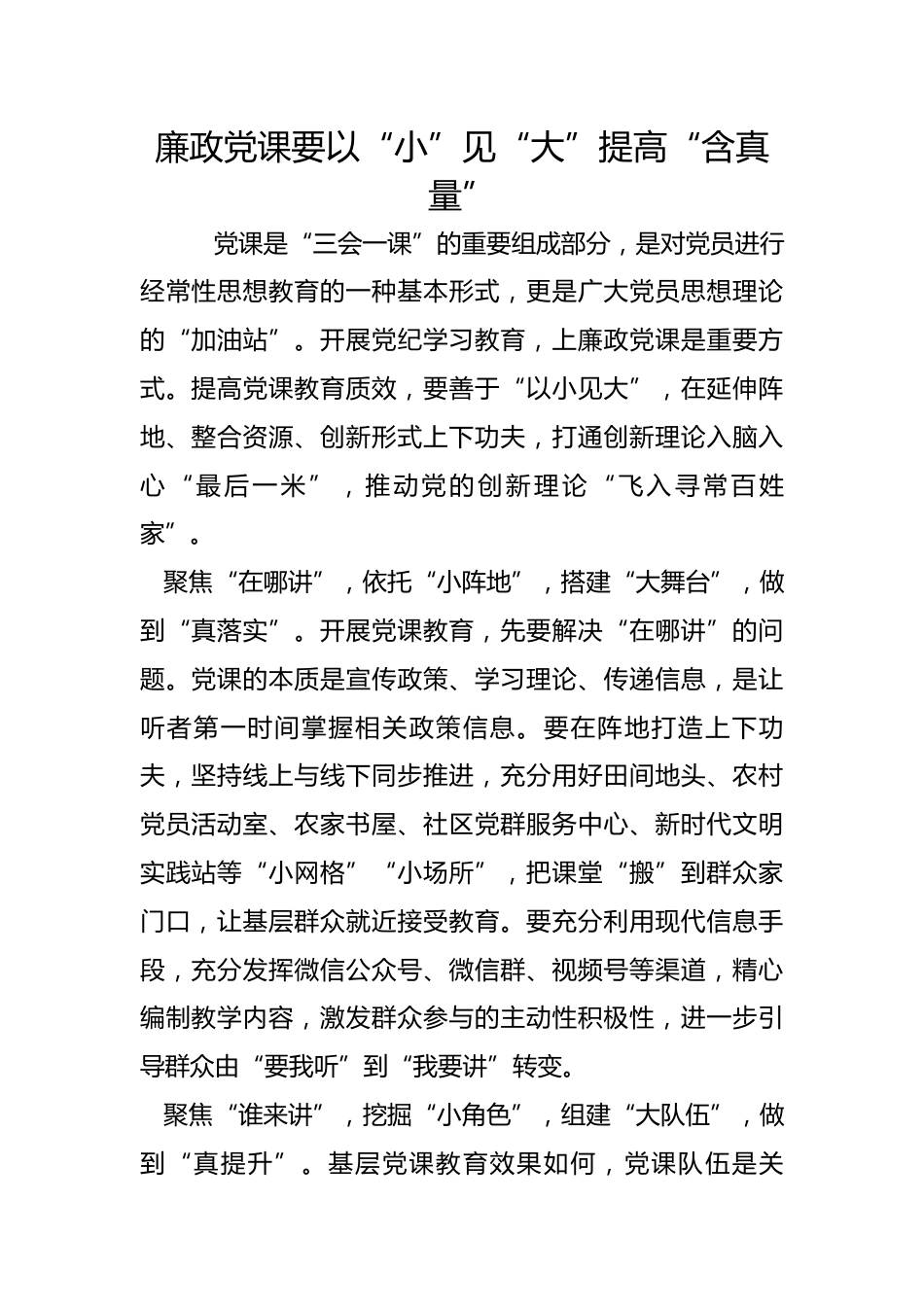 廉政党课要以“小”见“大”提高“含真量”

党课是“三会一课”的重要组成部分，是对党员进行经常性思想教育的一种基本形式，更是广大党员思想理论的“加油站”。开展党纪学习教育，上廉政党课是重要方式。提高党课教育质效，要善于“以小见大”，在延伸阵地、整合资源、创新形式上下功夫，打通创新理论入脑入心“最后一米”，推动党的创新理论“飞入寻常百姓家”。

聚焦“在哪讲”，依托“小阵地”，搭建“大舞台”，做到“真落实”。开展党课教育，先要解决“在哪讲”的问题。党课的本质是宣传政策、学习理论、传递信息，是让听者第一时间掌握相关政策信息。要在阵地打造上下功夫，坚持线上与线下同步推进，充分用好田间地头、农村党员活动室、农家书屋、社区党群服务中心、新时代文明实践站等“小网格”“小场所”，把课堂“搬”到群众家门口，让基层群众就近接受教育。要充分利用现代信息手段，充分发挥微信公众号、微信群、视频号等渠道，精心编制教学内容，激发群众参与的主动性积极性，进一步引导群众由“要我听”到“我要讲”转变。

聚焦“谁来讲”，挖掘“小角色”，组建“大队伍”，做到“真提升”。基层党课教育效果如何，党课队伍是关